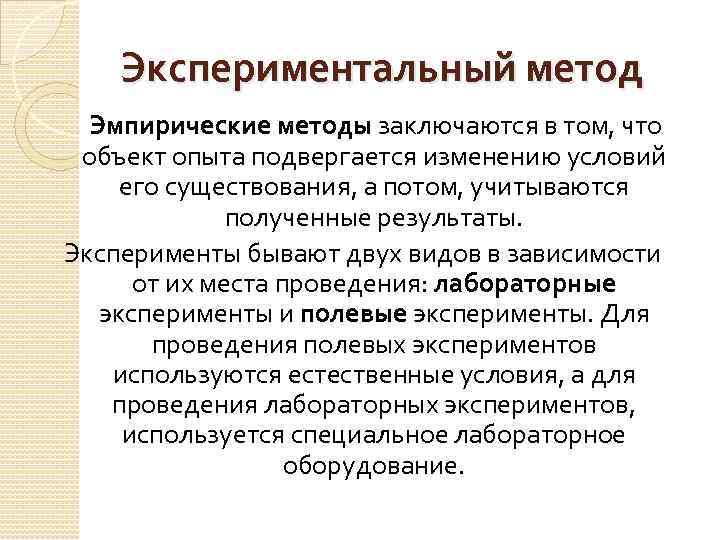 Экспериментальный метод

Эмпирические методы заключаются в том, что объект опыта подвергается изменению условий его существования, а потом, учитываются полученные результаты.

Эксперименты бывают двух видов в зависимости от их места проведения: лабораторные эксперименты и полевые эксперименты. Для проведения полевых экспериментов используются естественные условия, а для проведения лабораторных экспериментов, используется специальное лабораторное оборудование.